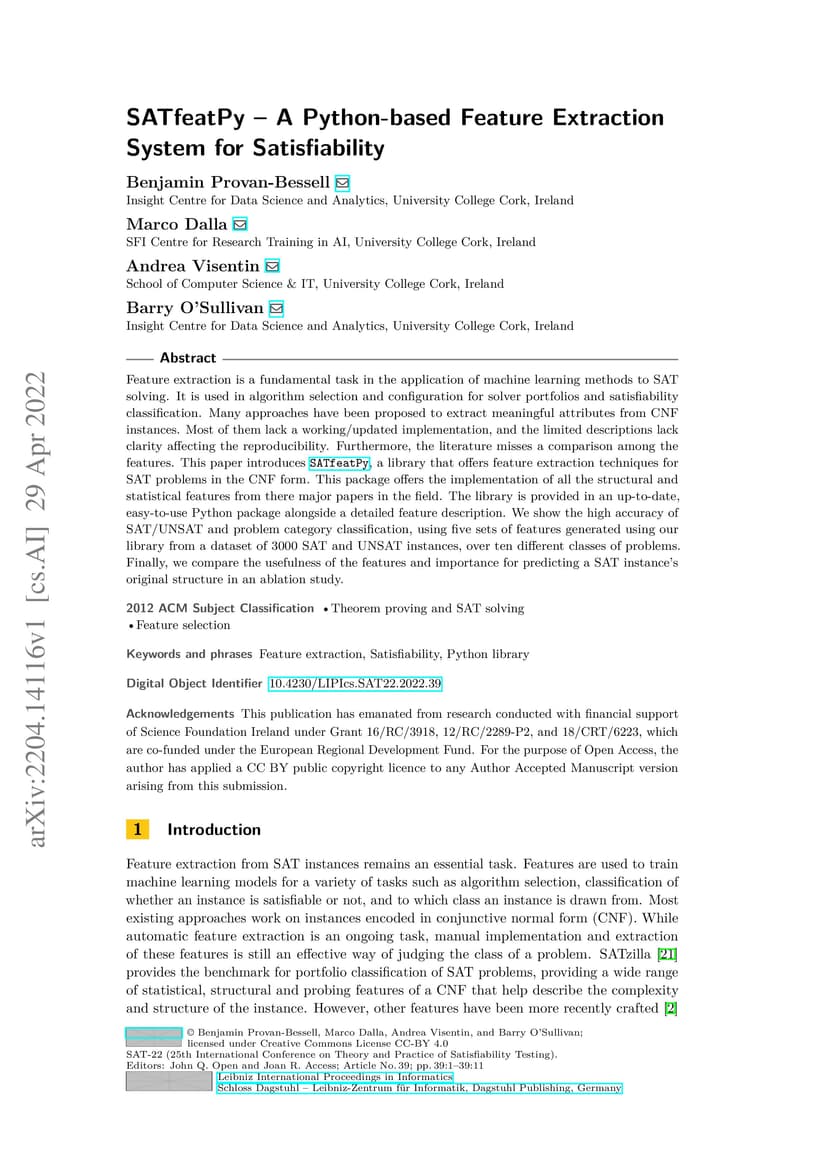 arXiv:2204.14116v1 [cs.AI] 29 Apr 2022

SATfeatPy – A Python-based Feature Extraction System for Satisfiability

Benjamin Provan-Bessell
Insight Centre for Data Science and Analytics, University College Cork, Ireland

Marco Dalla
SFI Centre for Research Training in AI, University College Cork, Ireland

Andrea Visentin
School of Computer Science & IT, University College Cork, Ireland

Barry O'Sullivan
Insight Centre for Data Science and Analytics, University College Cork, Ireland

Abstract

Feature extraction is a fundamental task in the application of machine learning methods to SAT solving. It is used in algorithm selection and configuration for solver portfolios and satisfiability classification. Many approaches have been proposed to extract meaningful attributes from CNF instances. Most of them lack a working/updated implementation, and the limited descriptions lack clarity affecting the reproducibility. Furthermore, the literature misses a comparison among the features. This paper introduces SATfeatPy, a library that offers feature extraction techniques for SAT problems in the CNF form. This package offers the implementation of all the structural and statistical features from there major papers in the field. The library is provided in an up-to-date, easy-to-use Python package alongside a detailed feature description. We show the high accuracy of SAT/UNSAT and problem category classification, using five sets of features generated using our library from a dataset of 3000 SAT and UNSAT instances, over ten different classes of problems. Finally, we compare the usefulness of the features and importance for predicting a SAT instance's original structure in an ablation study.

2012 ACM Subject Classification • Theorem proving and SAT solving • Feature selection

Keywords and phrases Feature extraction, Satisfiability, Python library

Digital Object Identifier 10.4230/LIPIcs.SAT22.2022.39

Acknowledgements This publication has emanated from research conducted with financial support of Science Foundation Ireland under Grant 16/RC/3918, 12/RC/2289-P2, and 18/CRT/6223, which are co-funded under the European Regional Development Fund. For the purpose of Open Access, the author has applied a CC BY public copyright licence to any Author Accepted Manuscript version arising from this submission.

1 Introduction

Feature extraction from SAT instances remains an essential task. Features are used to train machine learning models for a variety of tasks such as algorithm selection, classification of whether an instance is satisfiable or not, and to which class an instance is drawn from. Most existing approaches work on instances encoded in conjunctive normal form (CNF). While automatic feature extraction is an ongoing task, manual implementation and extraction of these features is still an effective way of judging the class of a problem. SATzilla [21] provides the benchmark for portfolio classification of SAT problems, providing a wide range of statistical, structural and probing features of a CNF that help describe the complexity and structure of the instance. However, other features have been more recently crafted [2]

© Benjamin Provan-Bessell, Marco Dalla, Andrea Visentin, and Barry O'Sullivan; licensed under Creative Commons License CC-BY 4.0
SAT-22 (25th International Conference on Theory and Practice of Satisfiability Testing).
Editors: John Q. Open and Joan R. Access; Article No. 39; pp. 39:1–39:11
Leibniz International Proceedings in Informatics
Schloss Dagstuhl – Leibniz-Zentrum für Informatik, Dagstuhl Publishing, Germany